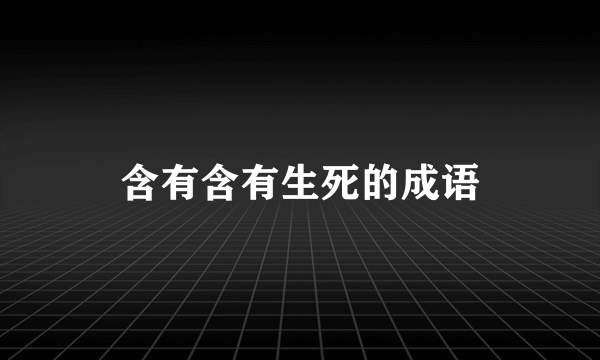 含有含有生死的成语